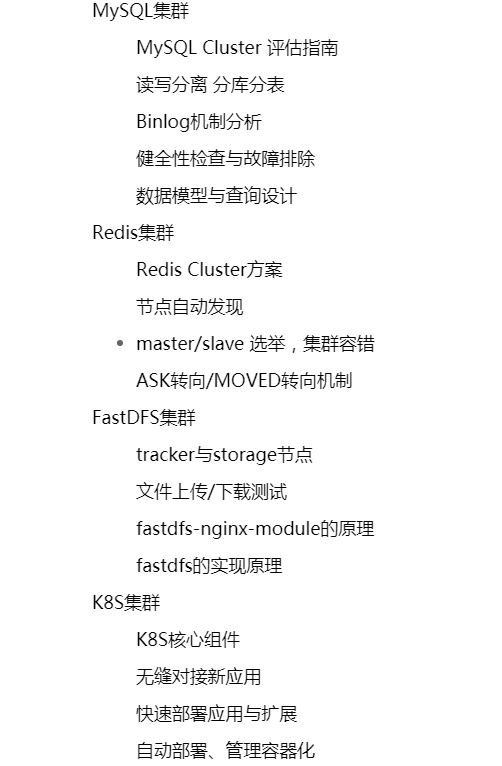 MySQL集群

MySQL Cluster 评估指南

读写分离 分库分表

Binlog机制分析

健全性检查与故障排除

数据模型与查询设计

Redis集群

Redis Cluster方案

节点自动发现

• master/slave 选举，集群容错

ASK转向/MOVED转向机制

FastDFS集群

tracker与storage节点

文件上传/下载测试

fastdfs-nginx-module的原理

fastdfs的实现原理

K8S集群

K8S核心组件

无缝对接新应用

快速部署应用与扩展

自动部署、管理容器化